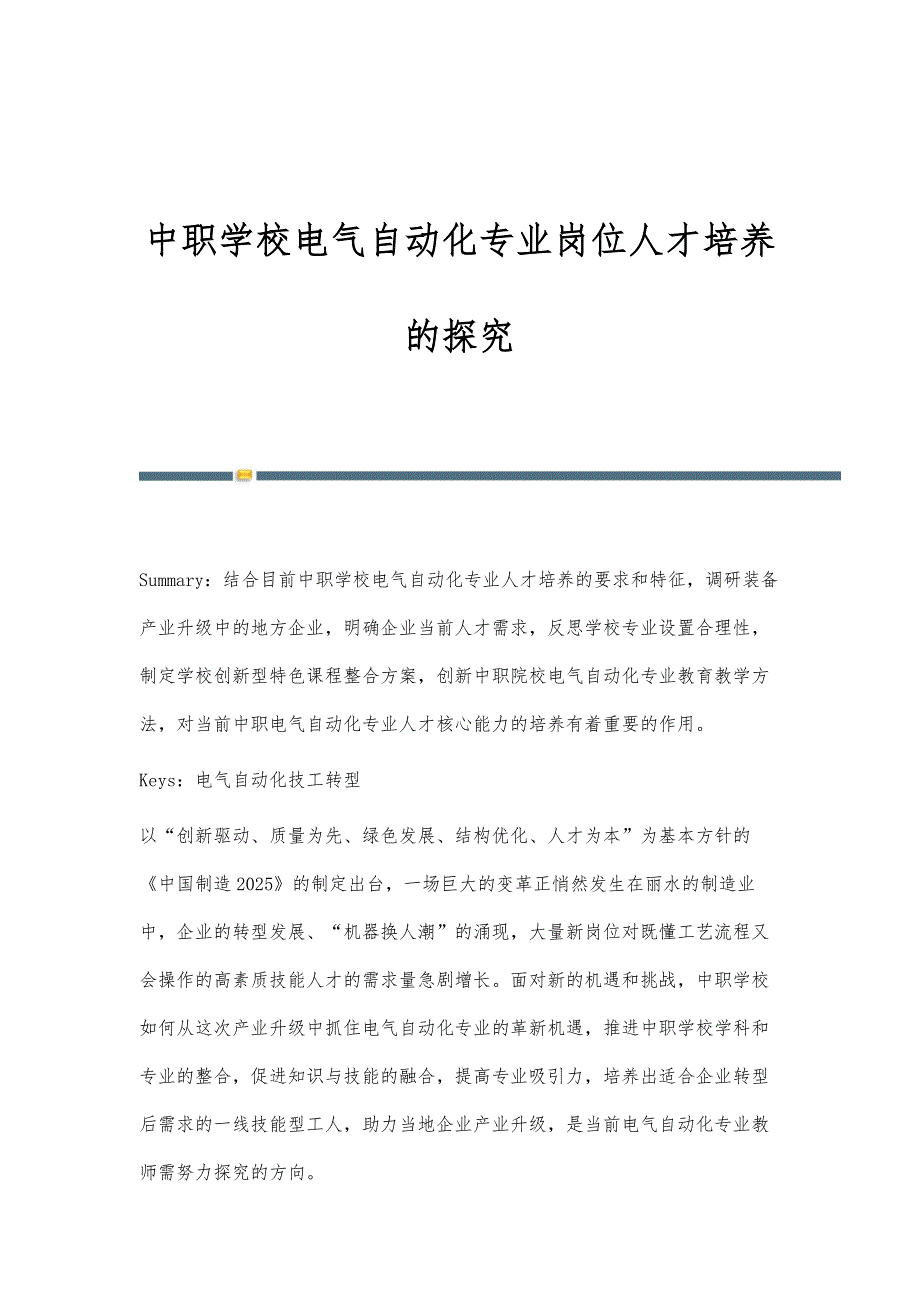 中职学校电气自动化专业岗位人才培养的探究

Summary：结合目前中职学校电气自动化专业人才培养的要求和特征，调研装备产业升级中的地方企业，明确企业当前人才需求，反思学校专业设置合理性，制定学校创新型特色课程整合方案，创新中职院校电气自动化专业教育教学方法，对当前中职电气自动化专业人才核心能力的培养有着重要的作用。

Keys：电气自动化技工转型

以“创新驱动、质量为先、绿色发展、结构优化、人才为本”为基本方针的《中国制造2025》的制定出台，一场巨大的变革正悄然发生在丽水的制造业中，企业的转型发展、“机器换人潮”的涌现，大量新岗位对既懂工艺流程又会操作的高素质技能人才的需求量急剧增长。面对新的机遇和挑战，中职学校如何从这次产业升级中抓住电气自动化专业的革新机遇，推进中职学校学科和专业的整合，促进知识与技能的融合，提高专业吸引力，培养出适合企业转型后需求的一线技能型工人，助力当地企业产业升级，是当前电气自动化专业教师需努力探究的方向。